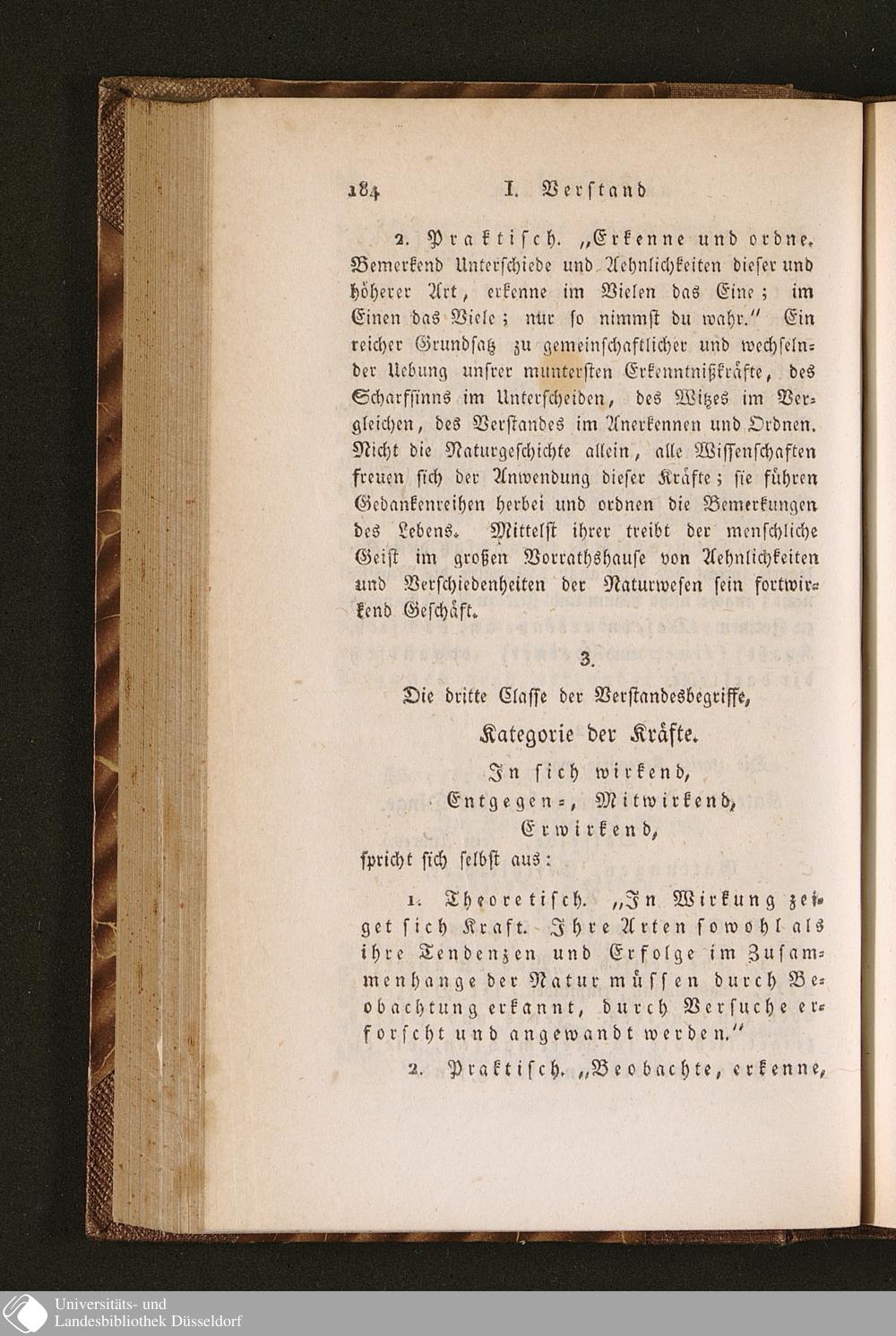 184 I. Verstand

2. Praktisch. „Erkenne und ordne. Bemerkend Unterschiede und Aehnlichkeiten dieser und höherer Art, erkenne im Vielen das Eine; im Einen das Viele; nur so nimmst du wahr." Ein reicher Grundsatz zu gemeinschaftlicher und wechselnder Uebung unsrer muntersten Erkenntnißkräfte, des Scharfsinns im Unterscheiden, des Witzes im Vergleichen, des Verstandes im Anerkennen und Ordnen. Nicht die Naturgeschichte allein, alle Wissenschaften freuen sich der Anwendung dieser Kräfte; sie führen Gedankenreihen herbei und ordnen die Bemerkungen des Lebens. Mittelst ihrer treibt der menschliche Geist im großen Vorrathshause von Aehnlichkeiten und Verschiedenheiten der Naturwesen sein fortwirkend Geschäft.

3.

Die dritte Classe der Verstandesbegriffe,

Kategorie der Kräfte.

In sich wirkend,
Entgegen-, Mitwirkend,
Erwirkend,

spricht sich selbst aus:

1. Theoretisch. „In Wirkung zeiget sich Kraft. Ihre Arten sowohl als ihre Tendenzen und Erfolge im Zusammenhange der Natur müssen durch Beobachtung erkannt, durch Versuche erforscht und angewandt werden."

2. Praktisch. „Beobachte, erkenne,

Universitäts- und
Landesbibliothek Düsseldorf